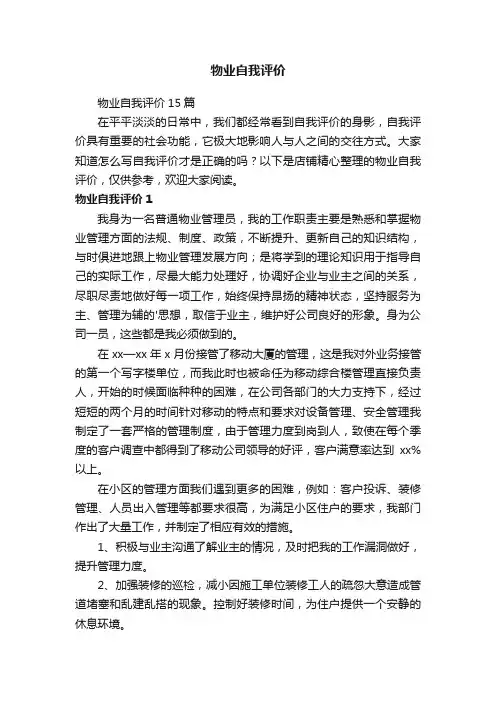 物业自我评价

物业自我评价 15 篇

在平平淡淡的日常中，我们都经常看到自我评价的身影，自我评价具有重要的社会功能，它极大地影响人与人之间的交往方式。大家知道怎么写自我评价才是正确的吗？以下是店铺精心整理的物业自我评价，仅供参考，欢迎大家阅读。

物业自我评价 1

我身为一名普通物业管理员，我的工作职责主要是熟悉和掌握物业管理方面的法规、制度、政策，不断提升、更新自己的知识结构，与时俱进地跟上物业管理发展方向；是将学到的理论知识用于指导自己的实际工作，尽最大能力处理好，协调好企业与业主之间的关系，尽职尽责地做好每一项工作，始终保持昂扬的精神状态，坚持服务为主、管理为辅的'思想，取信于业主，维护好公司良好的形象。身为公司一员，这些都是我必须做到的。

在 xx—xx 年 x 月份接管了移动大厦的管理，这是我对外业务接管的第一个写字楼单位，而我此时也被命任为移动综合楼管理直接负责人，开始的时候面临种种的困难，在公司各部门的大力支持下，经过短短的两个月的时间针对移动的特点和要求对设备管理、安全管理我制定了一套严格的管理制度，由于管理力度到岗到人，致使在每个季度的客户调查中都得到了移动公司领导的好评，客户满意率达到 xx%以上。

在小区的管理方面我们遇到更多的困难，例如：客户投诉、装修管理、人员出入管理等都要求很高，为满足小区住户的要求，我部门作出了大量工作，并制定了相应有效的措施。

1、积极与业主沟通了解业主的情况，及时把我的工作漏洞做好，提升管理力度。

2、加强装修的巡检，减小因施工单位装修工人的疏忽大意造成管道堵塞和乱建乱搭的现象。控制好装修时间，为住户提供一个安静的休息环境。